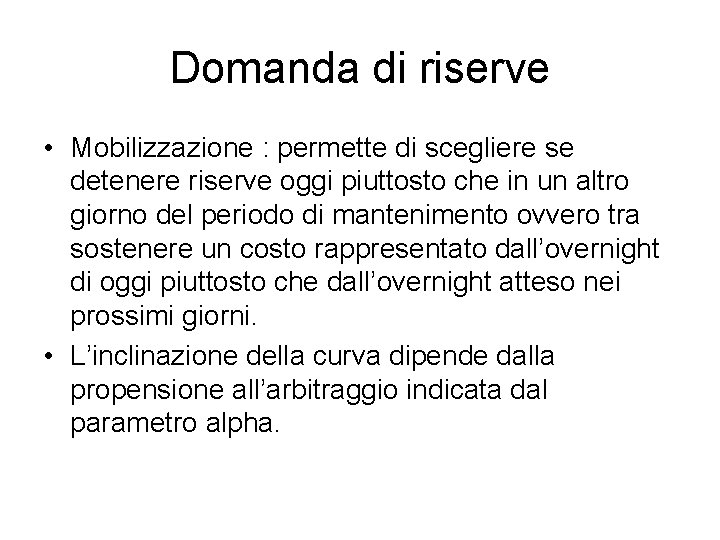 Domanda di riserve

• Mobilizzazione : permette di scegliere se detenere riserve oggi piuttosto che in un altro giorno del periodo di mantenimento ovvero tra sostenere un costo rappresentato dall’overnight di oggi piuttosto che dall’overnight atteso nei prossimi giorni.

• L’inclinazione della curva dipende dalla propensione all’arbitraggio indicata dal parametro alpha.